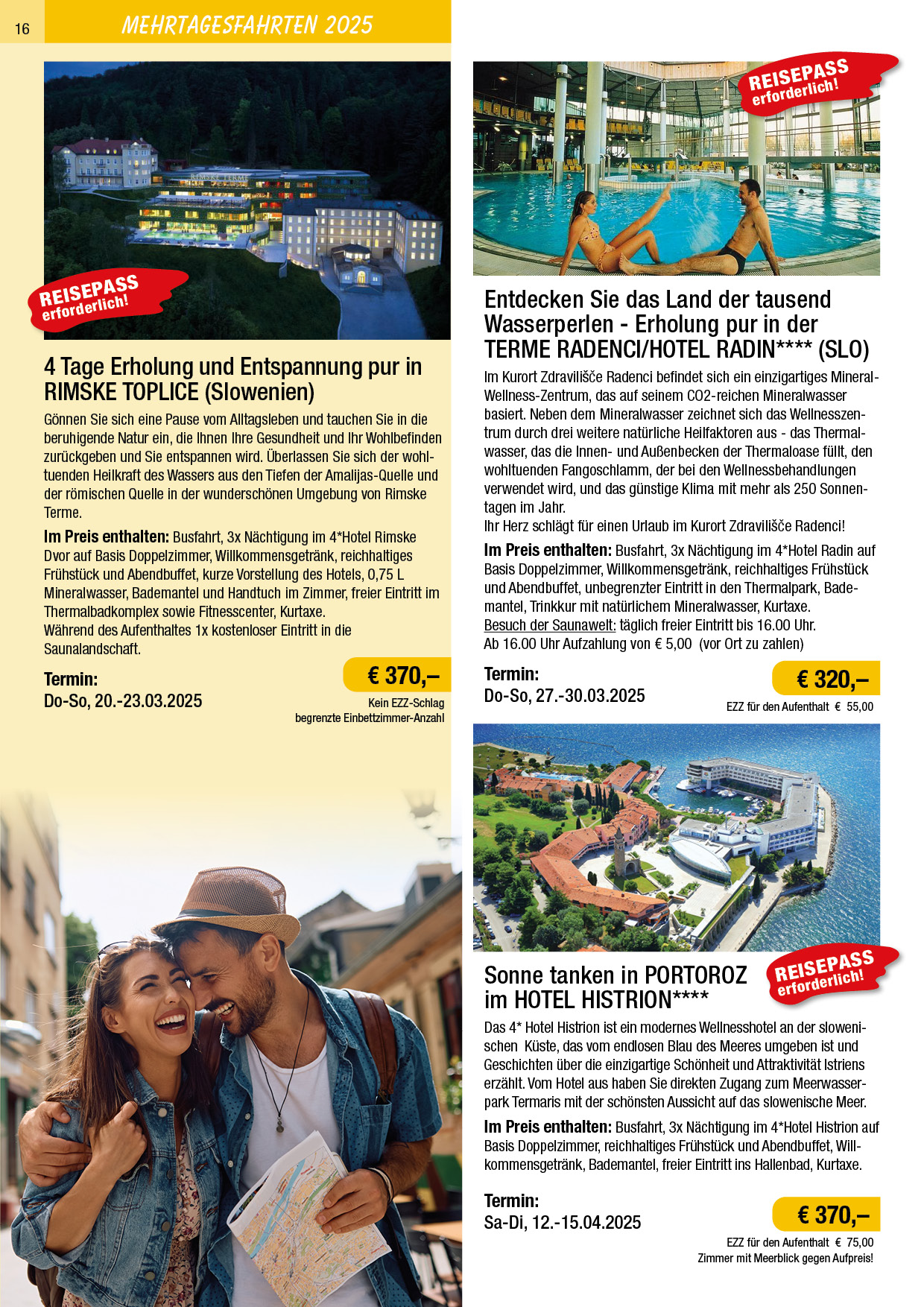 16 MEHRTAGESFAHRTEN 2025

REISEPASS erforderlich!

4 Tage Erholung und Entspannung pur in RIMSKE TOPLICE (Slowenien)

Gönnen Sie sich eine Pause vom Alltagsleben und tauchen Sie in die beruhigende Natur ein, die Ihnen Ihre Gesundheit und Ihr Wohlbefinden zurückgeben und Sie entspannen wird. Überlassen Sie sich der wohltuenden Heilkraft des Wassers aus den Tiefen der Amalijas-Quelle und der römischen Quelle in der wunderschönen Umgebung von Rimske Terme.

Im Preis enthalten: Busfahrt, 3x Nächtigung im 4*Hotel Rimske Dvor auf Basis Doppelzimmer, Willkommensgetränk, reichhaltiges Frühstück und Abendbuffet, kurze Vorstellung des Hotels, 0,75 L Mineralwasser, Bademantel und Handtuch im Zimmer, freier Eintritt im Thermalbadkomplex sowie Fitnesscenter, Kurtaxe.
Während des Aufenthaltes 1x kostenloser Eintritt in die Saunalandschaft.

Termin:
Do-So, 20.-23.03.2025

€ 370,–
Kein EZZ-Schlag
begrenzte Einbettzimmer-Anzahl

REISEPASS erforderlich!

Entdecken Sie das Land der tausend Wasserperlen - Erholung pur in der TERME RADENCI/HOTEL RADIN**** (SLO)

Im Kurort Zdravilišče Radenci befindet sich ein einzigartiges Mineral-Wellness-Zentrum, das auf seinem CO2-reichen Mineralwasser basiert. Neben dem Mineralwasser zeichnet sich das Wellnesszentrum durch drei weitere natürliche Heilfaktoren aus - das Thermalwasser, das die Innen- und Außenbecken der Thermaloase füllt, den wohltuenden Fangoschlamm, der bei den Wellnessbehandlungen verwendet wird, und das günstige Klima mit mehr als 250 Sonnentagen im Jahr.
Ihr Herz schlägt für einen Urlaub im Kurort Zdravilišče Radenci!

Im Preis enthalten: Busfahrt, 3x Nächtigung im 4*Hotel Radin auf Basis Doppelzimmer, Willkommensgetränk, reichhaltiges Frühstück und Abendbuffet, unbegrenzter Eintritt in den Thermalpark, Bademantel, Trinkkur mit natürlichem Mineralwasser, Kurtaxe.
Besuch der Saunawelt: täglich freier Eintritt bis 16.00 Uhr.
Ab 16.00 Uhr Aufzahlung von € 5,00 (vor Ort zu zahlen)

Termin:
Do-So, 27.-30.03.2025

€ 320,–
EZZ für den Aufenthalt € 55,00

Sonne tanken in PORTOROZ im HOTEL HISTRION****

REISEPASS erforderlich!

Das 4* Hotel Histrion ist ein modernes Wellnesshotel an der slowenischen Küste, das vom endlosen Blau des Meeres umgeben ist und Geschichten über die einzigartige Schönheit und Attraktivität Istriens erzählt. Vom Hotel aus haben Sie direkten Zugang zum Meerwasserpark Termaris mit der schönsten Aussicht auf das slowenische Meer.

Im Preis enthalten: Busfahrt, 3x Nächtigung im 4*Hotel Histrion auf Basis Doppelzimmer, reichhaltiges Frühstück und Abendbuffet, Willkommensgetränk, Bademantel, freier Eintritt ins Hallenbad, Kurtaxe.

Termin:
Sa-Di, 12.-15.04.2025

€ 370,–
EZZ für den Aufenthalt € 75,00
Zimmer mit Meerblick gegen Aufpreis!